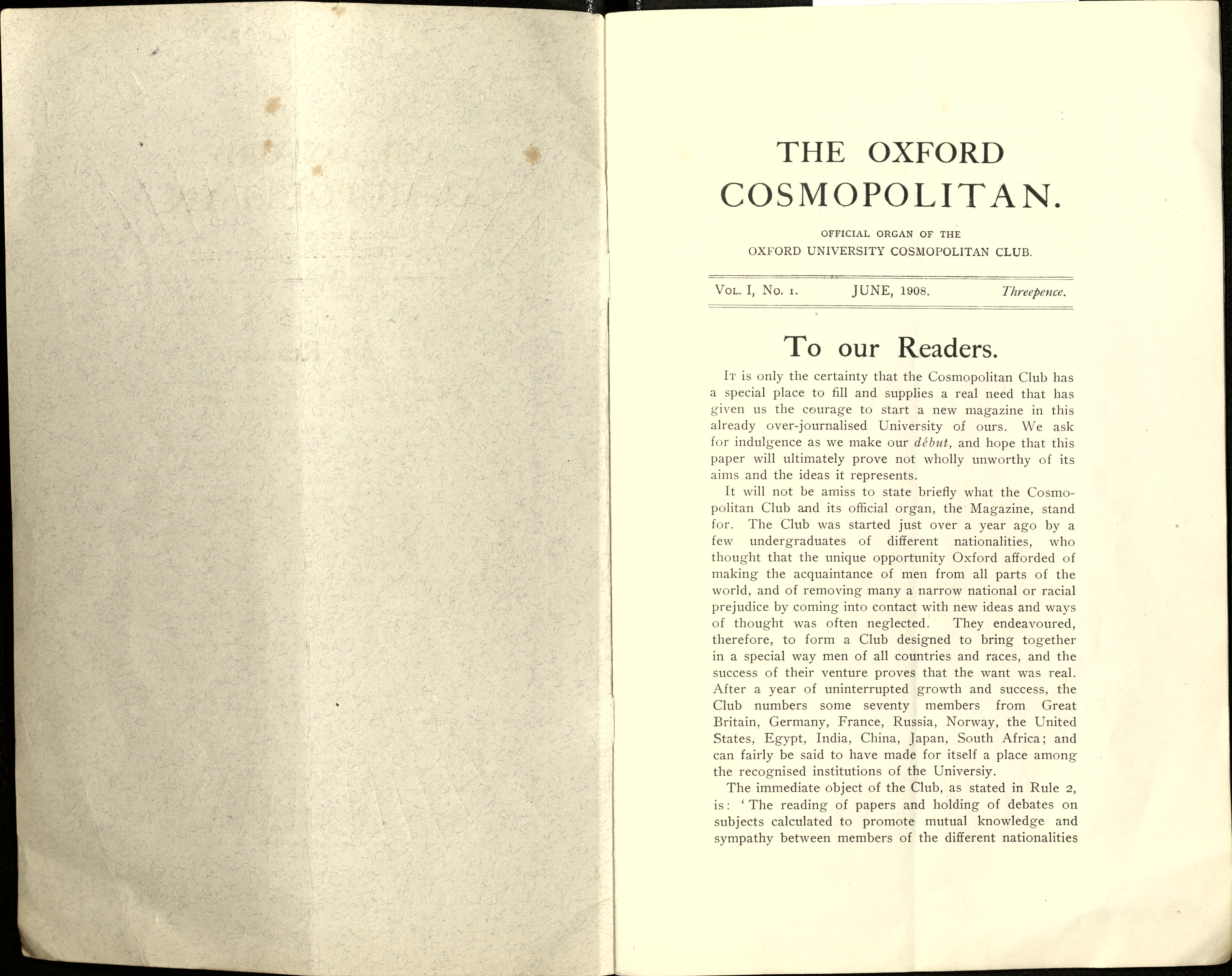 THE OXFORD COSMOPOLITAN.

OFFICIAL ORGAN OF THE
OXFORD UNIVERSITY COSMOPOLITAN CLUB.

Vol. I, No. 1. JUNE, 1908. Threepence.

To our Readers.

It is only the certainty that the Cosmopolitan Club has a special place to fill and supplies a real need that has given us the courage to start a new magazine in this already over-journalised University of ours. We ask for indulgence as we make our début, and hope that this paper will ultimately prove not wholly unworthy of its aims and the ideas it represents.

It will not be amiss to state briefly what the Cosmopolitan Club and its official organ, the Magazine, stand for. The Club was started just over a year ago by a few undergraduates of different nationalities, who thought that the unique opportunity Oxford afforded of making the acquaintance of men from all parts of the world, and of removing many a narrow national or racial prejudice by coming into contact with new ideas and ways of thought was often neglected. They endeavoured, therefore, to form a Club designed to bring together in a special way men of all countries and races, and the success of their venture proves that the want was real. After a year of uninterrupted growth and success, the Club numbers some seventy members from Great Britain, Germany, France, Russia, Norway, the United States, Egypt, India, China, Japan, South Africa; and can fairly be said to have made for itself a place among the recognised institutions of the Universiy.

The immediate object of the Club, as stated in Rule 2, is: 'The reading of papers and holding of debates on subjects calculated to promote mutual knowledge and sympathy between members of the different nationalities